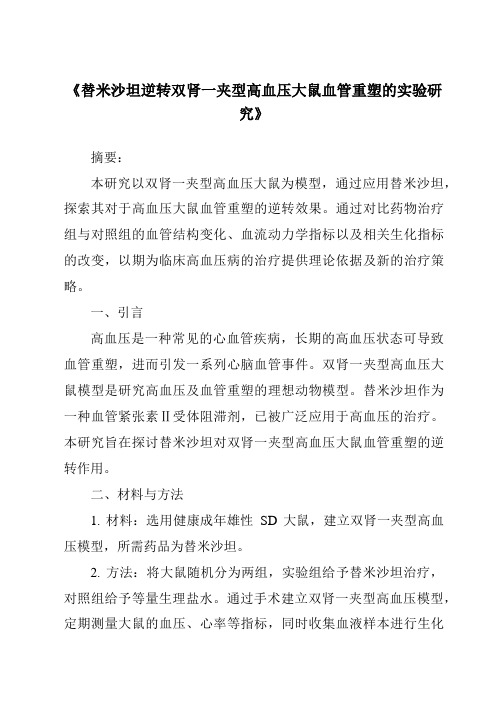 《替米沙坦逆转双肾一夹型高血压大鼠血管重塑的实验研究》

摘要：

本研究以双肾一夹型高血压大鼠为模型，通过应用替米沙坦，探索其对于高血压大鼠血管重塑的逆转效果。通过对比药物治疗组与对照组的血管结构变化、血流动力学指标以及相关生化指标的改变，以期为临床高血压病的治疗提供理论依据及新的治疗策略。

一、引言

高血压是一种常见的心血管疾病，长期的高血压状态可导致血管重塑，进而引发一系列心脑血管事件。双肾一夹型高血压大鼠模型是研究高血压及血管重塑的理想动物模型。替米沙坦作为一种血管紧张素Ⅱ受体阻滞剂，已被广泛应用于高血压的治疗。本研究旨在探讨替米沙坦对双肾一夹型高血压大鼠血管重塑的逆转作用。

二、材料与方法

1. 材料：选用健康成年雄性 SD 大鼠，建立双肾一夹型高血压模型，所需药品为替米沙坦。

2. 方法：将大鼠随机分为两组，实验组给予替米沙坦治疗，对照组给予等量生理盐水。通过手术建立双肾一夹型高血压模型，定期测量大鼠的血压、心率等指标，同时收集血液样本进行生化